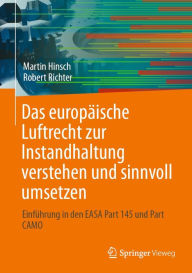 Martin Hinsch
Robert Richter

Das europäische Luftrecht zur Instandhaltung verstehen und sinnvoll umsetzen

Einführung in den EASA Part 145 und Part CAMO

Springer Vieweg